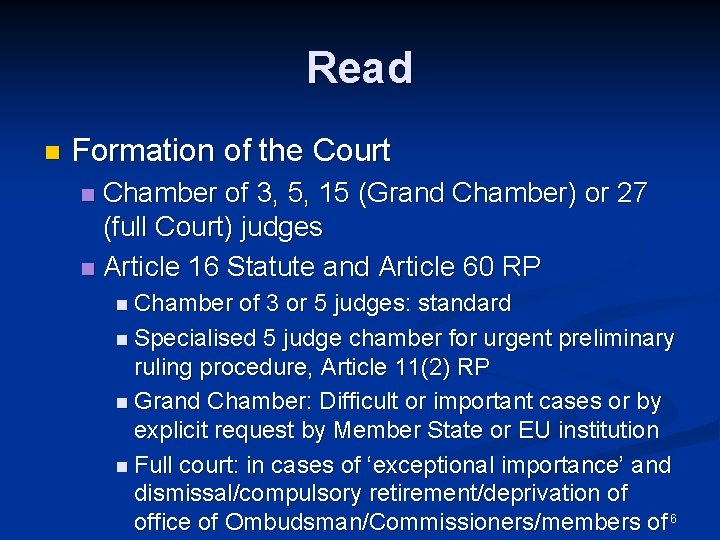 Read

Formation of the Court

Chamber of 3, 5, 15 (Grand Chamber) or 27 (full Court) judges

Article 16 Statute and Article 60 RP

Chamber of 3 or 5 judges: standard

Specialised 5 judge chamber for urgent preliminary ruling procedure, Article 11(2) RP

Grand Chamber: Difficult or important cases or by explicit request by Member State or EU institution

Full court: in cases of ‘exceptional importance’ and dismissal/compulsory retirement/deprivation of office of Ombudsman/Commissioners/members of

6